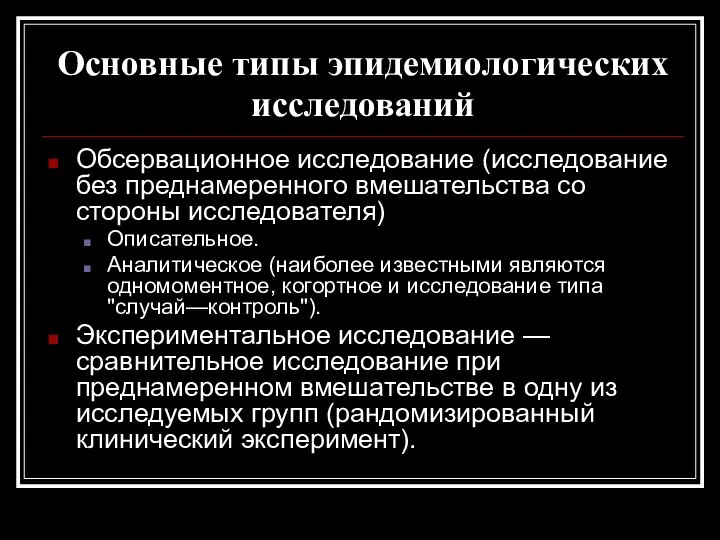 Основные типы эпидемиологических исследований

Обсервационное исследование (исследование без преднамеренного вмешательства со стороны исследователя)

Описательное.

Аналитическое (наиболее известными являются одномоментное, когортное и исследование типа "случай—контроль").

Экспериментальное исследование — сравнительное исследование при преднамеренном вмешательстве в одну из исследуемых групп (рандомизированный клинический эксперимент).